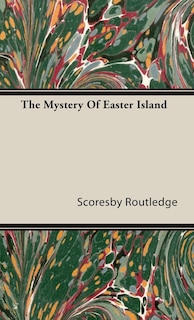 The Mystery Of Easter Island

Scoresby Routledge